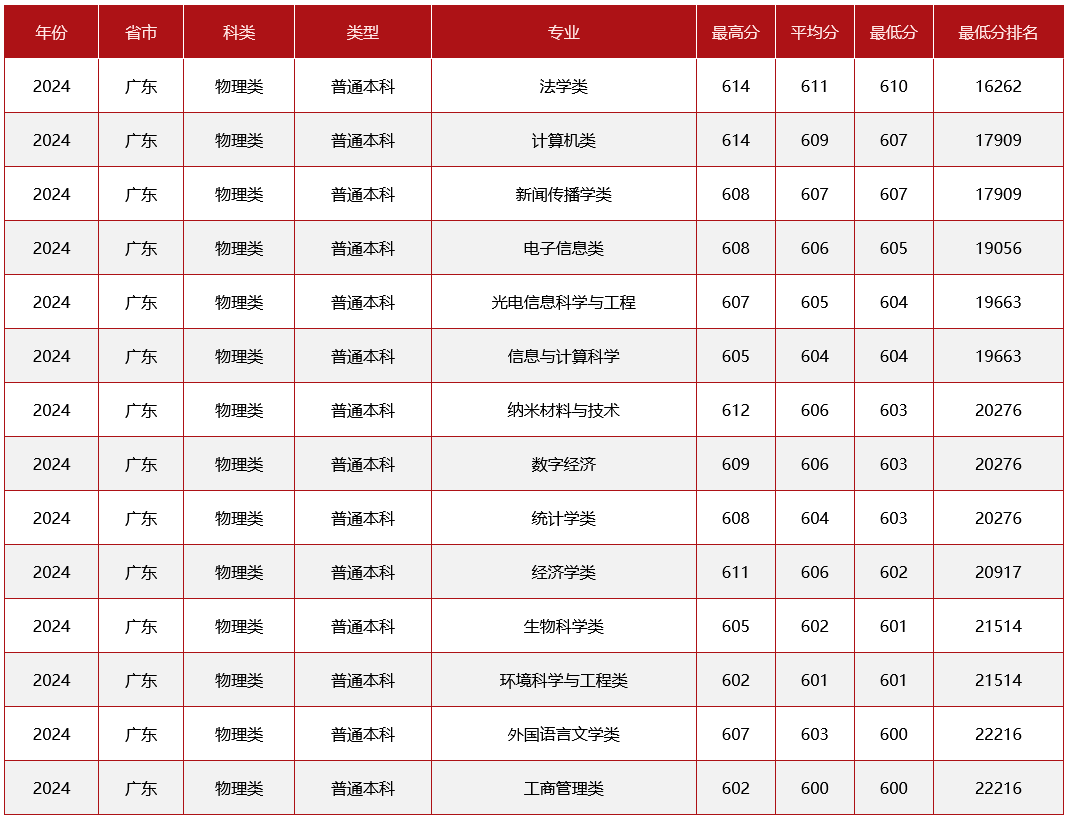 | 年份 | 省市 | 科类 | 类型 | 专业 | 最高分 | 平均分 | 最低分 | 最低分排名 |
|---|---|---|---|---|---|---|---|---|
| 2024 | 广东 | 物理类 | 普通本科 | 法学类 | 614 | 611 | 610 | 16262 |
| 2024 | 广东 | 物理类 | 普通本科 | 计算机类 | 614 | 609 | 607 | 17909 |
| 2024 | 广东 | 物理类 | 普通本科 | 新闻传播学类 | 608 | 607 | 607 | 17909 |
| 2024 | 广东 | 物理类 | 普通本科 | 电子信息类 | 608 | 606 | 605 | 19056 |
| 2024 | 广东 | 物理类 | 普通本科 | 光电信息科学与工程 | 607 | 605 | 604 | 19663 |
| 2024 | 广东 | 物理类 | 普通本科 | 信息与计算科学 | 605 | 604 | 604 | 19663 |
| 2024 | 广东 | 物理类 | 普通本科 | 纳米材料与技术 | 612 | 606 | 603 | 20276 |
| 2024 | 广东 | 物理类 | 普通本科 | 数字经济 | 609 | 606 | 603 | 20276 |
| 2024 | 广东 | 物理类 | 普通本科 | 统计学类 | 608 | 604 | 603 | 20276 |
| 2024 | 广东 | 物理类 | 普通本科 | 经济学类 | 611 | 606 | 602 | 20917 |
| 2024 | 广东 | 物理类 | 普通本科 | 生物科学类 | 605 | 602 | 601 | 21514 |
| 2024 | 广东 | 物理类 | 普通本科 | 环境科学与工程类 | 602 | 601 | 601 | 21514 |
| 2024 | 广东 | 物理类 | 普通本科 | 外国语言文学类 | 607 | 603 | 600 | 22216 |
| 2024 | 广东 | 物理类 | 普通本科 | 工商管理类 | 602 | 600 | 600 | 22216 |